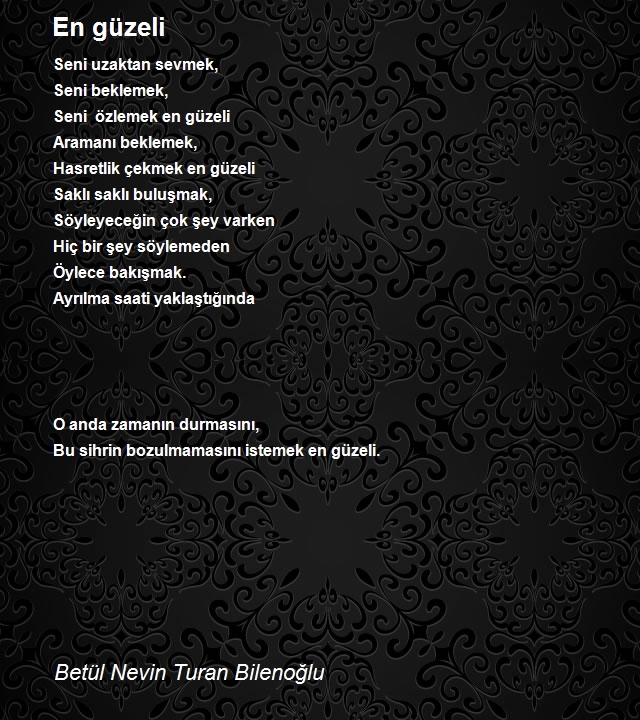 En güzeli

Seni uzaktan sevmek,
Seni beklemek,
Seni özlemek en güzeli
Aramanı beklemek,
Hasretlik çekmek en güzeli
Saklı saklı buluşmak,
Söyleyeceğin çok şey varken
Hiç bir şey söylemeden
Öylece bakışmak.
Ayrılma saati yaklaştığında

O anda zamanın durmasını,
Bu sihrin bozulmamasını istemek en güzeli.

Betül Nevin Turan Bilenoğlu